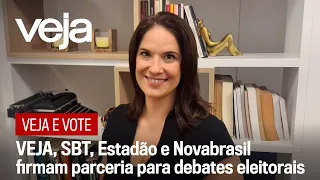 veja

VEJA E VOTE

VEJA, SBT, Estadão e Novabrasil firmam parceria para debates eleitorais